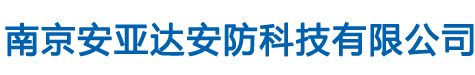 南京安亚达安防科技有限公司